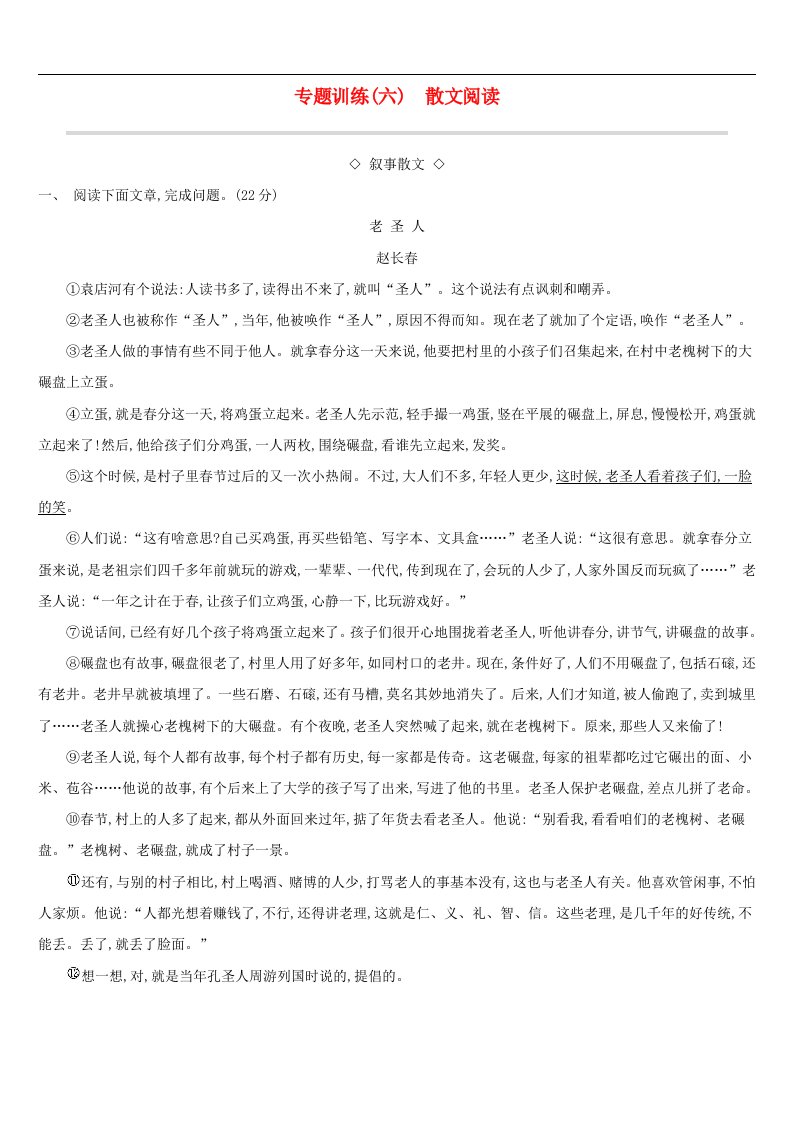 专题训练(六)　散文阅读

◇ 叙事散文 ◇

一、 阅读下面文章,完成问题。(22 分)

老 圣 人

赵长春

①袁店河有个说法:人读书多了,读得出不来了,就叫“圣人”。这个说法有点讽刺和嘲弄。

②老圣人也被称作“圣人”,当年,他被唤作“圣人”,原因不得而知。现在老了就加了个定语,唤作“老圣人”。

③老圣人做的事情有些不同于他人。就拿春分这一天来说,他要把村里的小孩子们召集起来,在村中老槐树下的大碾盘上立蛋。

④立蛋,就是春分这一天,将鸡蛋立起来。老圣人先示范,轻手撮一鸡蛋,竖在平展的碾盘上,屏息,慢慢松开,鸡蛋就立起来了!然后,他给孩子们分鸡蛋,一人两枚,围绕碾盘,看谁先立起来,发奖。

⑤这个时候,是村子里春节过后的又一次小热闹。不过,大人们不多,年轻人更少,这时候,老圣人看着孩子们,一脸的笑。

⑥人们说:“这有啥意思?自己买鸡蛋,再买些铅笔、写字本、文具盒……”老圣人说:“这很有意思。就拿春分立蛋来说,是老祖宗们四千多年前就玩的游戏,一辈辈、一代代,传到现在了,会玩的人少了,人家外国反而玩疯了……”老圣人说:“一年之计在于春,让孩子们立鸡蛋,心静一下,比玩游戏好。”

⑦说话间,已经有好几个孩子将鸡蛋立起来了。孩子们很开心地围拢着老圣人,听他讲春分,讲节气,讲碾盘的故事。

⑧碾盘也有故事,碾盘很老了,村里人用了好多年,如同村口的老井。现在,条件好了,人们不用碾盘了,包括石磙,还有老井。老井早就被填埋了。一些石磨、石磙,还有马槽,莫名其妙地消失了。后来,人们才知道,被人偷跑了,卖到城里了……老圣人就操心老槐树下的大碾盘。有个夜晚,老圣人突然喊了起来,就在老槐树下。原来,那些人又来偷了!

⑨老圣人说,每个人都有故事,每个村子都有历史,每一家都是传奇。这老碾盘,每家的祖辈都吃过它碾出的面、小米、苞谷……他说的故事,有个后来上了大学的孩子写了出来,写进了他的书里。老圣人保护老碾盘,差点儿拼了老命。

⑩春节,村上的人多了起来,都从外面回来过年,掂了年货去看老圣人。他说:“别看我,看看咱们的老槐树、老碾盘。”老槐树、老碾盘,就成了村子一景。

⑪还有,与别的村子相比,村上喝酒、赌博的人少,打骂老人的事基本没有,这也与老圣人有关。他喜欢管闲事,不怕人家烦。他说:“人都光想着赚钱了,不行,还得讲老理,这就是仁、义、礼、智、信。这些老理,是几千年的好传统,不能丢。丢了,就丢了脸面。”

⑫想一想,对,就是当年孔圣人周游列国时说的,提倡的。